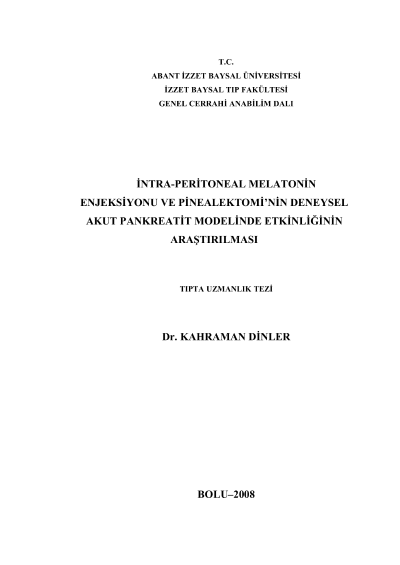 T.C.
ABANT İZZET BAYSAL ÜNİVERSİTESİ
İZZET BAYSAL TIP FAKÜLTESİ
GENEL CERRAHİ ANABİLİM DALI

İNTRA-PERİTONEAL MELATONİN ENJEKSİYONU VE PİNEALEKTOMİ'NİN DENEYSEL AKUT PANKREATİT MODELİNDE ETKİNLİĞİNİN ARAŞTIRILMASI

TIPTA UZMANLIK TEZİ

Dr. KAHRAMAN DİNLER

BOLU–2008